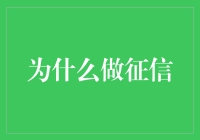 为什么做征信